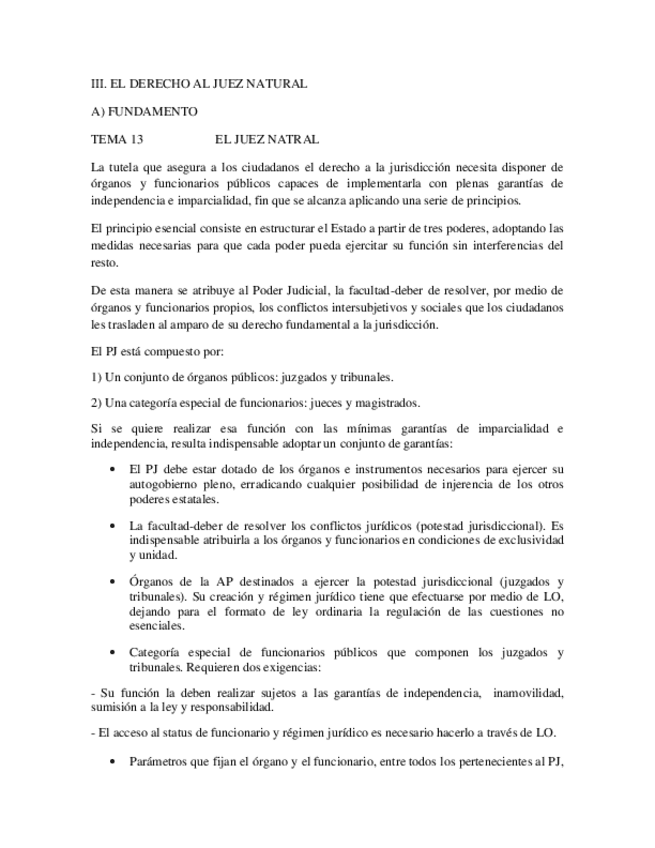 III. EL DERECHO AL JUEZ NATURAL

A) FUNDAMENTO

TEMA 13 EL JUEZ NATRAL

La tutela que asegura a los ciudadanos el derecho a la jurisdicción necesita disponer de órganos y funcionarios públicos capaces de implementarla con plenas garantías de independencia e imparcialidad, fin que se alcanza aplicando una serie de principios.

El principio esencial consiste en estructurar el Estado a partir de tres poderes, adoptando las medidas necesarias para que cada poder pueda ejercitar su función sin interferencias del resto.

De esta manera se atribuye al Poder Judicial, la facultad-deber de resolver, por medio de órganos y funcionarios propios, los conflictos intersubjetivos y sociales que los ciudadanos les trasladen al amparo de su derecho fundamental a la jurisdicción.

El PJ está compuesto por:

1) Un conjunto de órganos públicos: juzgados y tribunales.

2) Una categoría especial de funcionarios: jueces y magistrados.

Si se quiere realizar esa función con las mínimas garantías de imparcialidad e independencia, resulta indispensable adoptar un conjunto de garantías:

• El PJ debe estar dotado de los órganos e instrumentos necesarios para ejercer su autogobierno pleno, erradicando cualquier posibilidad de injerencia de los otros poderes estatales.

• La facultad-deber de resolver los conflictos jurídicos (potestad jurisdiccional). Es indispensable atribuirla a los órganos y funcionarios en condiciones de exclusividad y unidad.

• Órganos de la AP destinados a ejercer la potestad jurisdiccional (juzgados y tribunales). Su creación y régimen jurídico tiene que efectuarse por medio de LO, dejando para el formato de ley ordinaria la regulación de las cuestiones no esenciales.

• Categoría especial de funcionarios públicos que componen los juzgados y tribunales. Requieren dos exigencias:

- Su función la deben realizar sujetos a las garantías de independencia, inamovilidad, sumisión a la ley y responsabilidad.

- El acceso al status de funcionario y régimen jurídico es necesario hacerlo a través de LO.

• Parámetros que fijan el órgano y el funcionario, entre todos los pertenecientes al PJ,